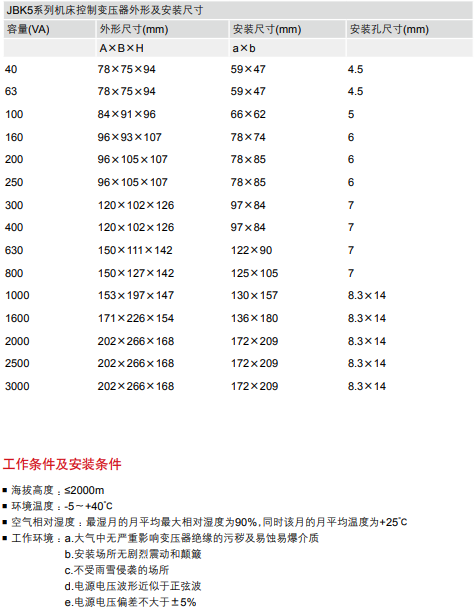 JBK5系列机床控制变压器外形及安装尺寸

| 容量(VA) | 外形尺寸(mm) | 安装尺寸(mm) | 安装孔尺寸(mm) |
|---|---|---|---|
| | A×B×H | a×b | |
| 40 | 78×75×94 | 59×47 | 4.5 |
| 63 | 78×75×94 | 59×47 | 4.5 |
| 100 | 84×91×96 | 66×62 | 5 |
| 160 | 96×93×107 | 78×74 | 6 |
| 200 | 96×105×107 | 78×85 | 6 |
| 250 | 96×105×107 | 78×85 | 6 |
| 300 | 120×102×126 | 97×84 | 7 |
| 400 | 120×102×126 | 97×84 | 7 |
| 630 | 150×111×142 | 122×90 | 7 |
| 800 | 150×127×142 | 125×105 | 7 |
| 1000 | 153×197×147 | 130×157 | 8.3×14 |
| 1600 | 171×226×154 | 136×180 | 8.3×14 |
| 2000 | 202×266×168 | 172×209 | 8.3×14 |
| 2500 | 202×266×168 | 172×209 | 8.3×14 |
| 3000 | 202×266×168 | 172×209 | 8.3×14 |

工作条件及安装条件

■ 海拔高度：≤2000m
■ 环境温度：-5～+40°C
■ 空气相对湿度：最湿月的月平均最大相对湿度为90%,同时该月的月平均温度为+25°C
■ 工作环境：a.大气中无严重影响变压器绝缘的污秽及易蚀易爆介质
b.安装场所无剧烈震动和颠簸
c.不受雨雪侵袭的场所
d.电源电压波形近似于正弦波
e.电源电压偏差不大于±5%